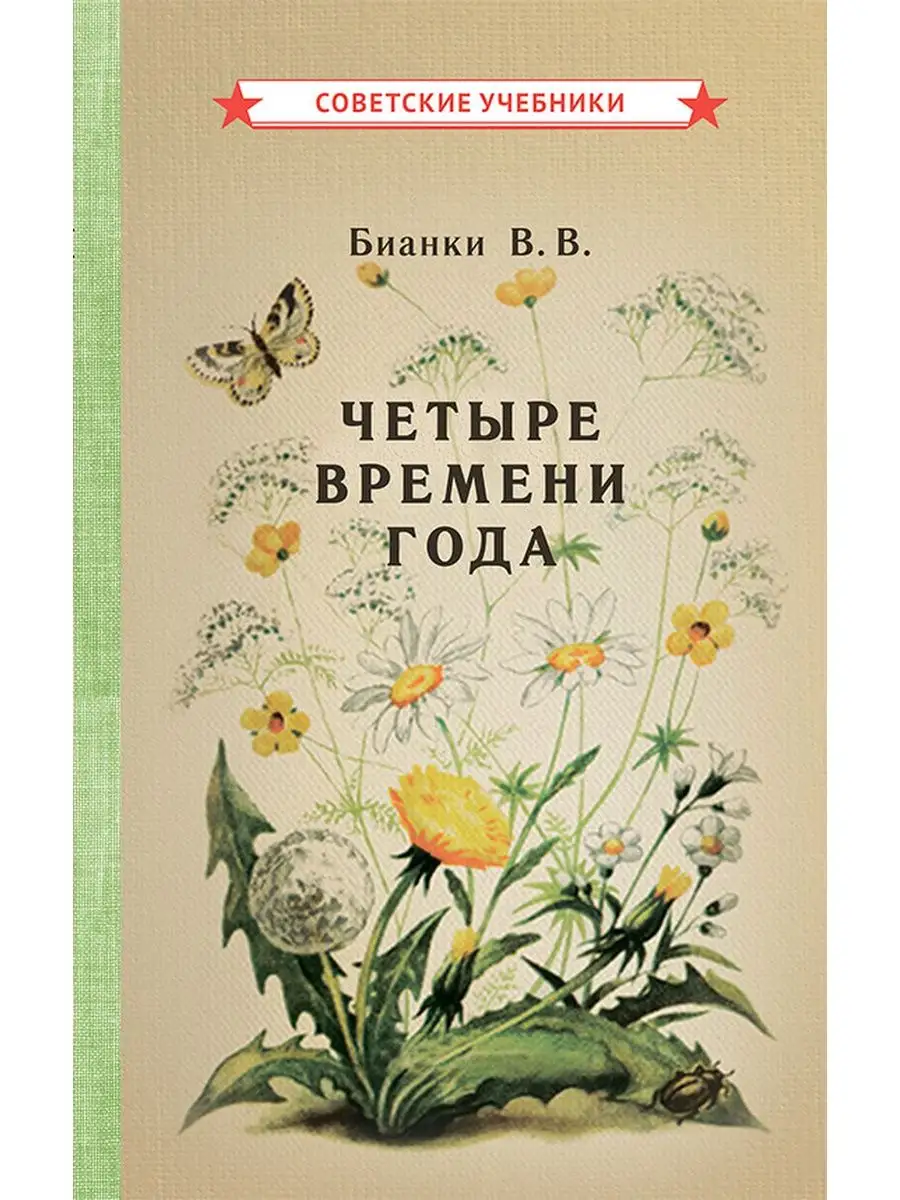 СОВЕТСКИЕ УЧЕБНИКИ

Бианки В. В.

ЧЕТЫРЕ ВРЕМЕНИ ГОДА